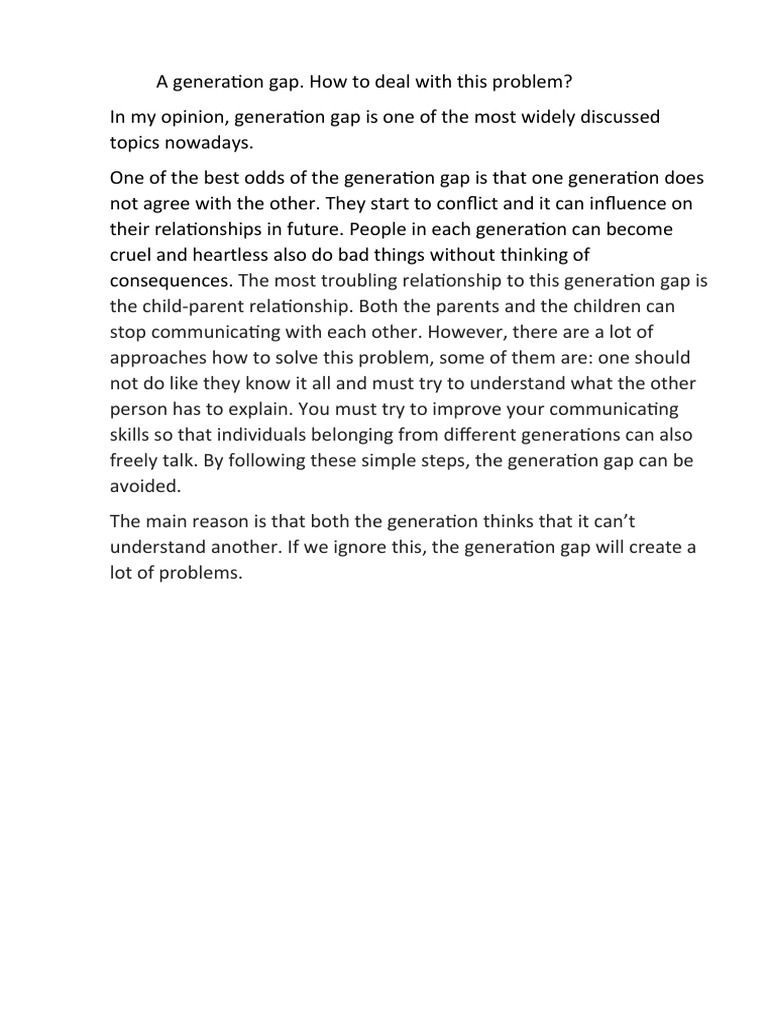 A generation gap. How to deal with this problem?

In my opinion, generation gap is one of the most widely discussed topics nowadays.

One of the best odds of the generation gap is that one generation does not agree with the other. They start to conflict and it can influence on their relationships in future. People in each generation can become cruel and heartless also do bad things without thinking of consequences. The most troubling relationship to this generation gap is the child-parent relationship. Both the parents and the children can stop communicating with each other. However, there are a lot of approaches how to solve this problem, some of them are: one should not do like they know it all and must try to understand what the other person has to explain. You must try to improve your communicating skills so that individuals belonging from different generations can also freely talk. By following these simple steps, the generation gap can be avoided.

The main reason is that both the generation thinks that it can't understand another. If we ignore this, the generation gap will create a lot of problems.